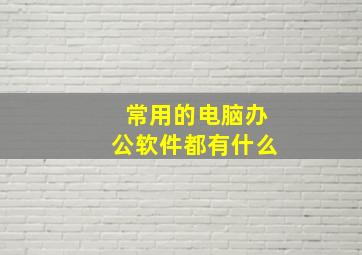 常用的电脑办公软件都有什么